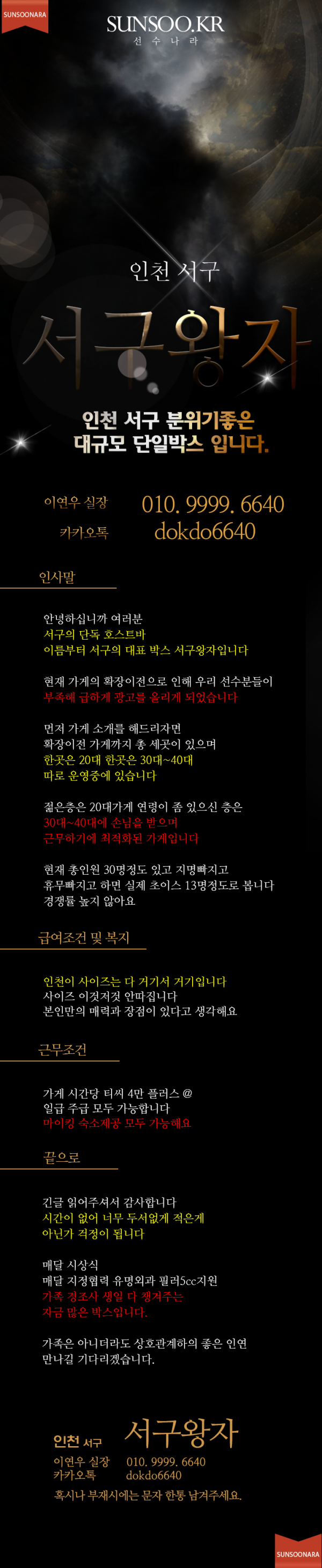 SUNSOONARA

SUNSOO.KR
선수나라

인천 서구

서구왕자

인천 서구 분위기좋은
대규모 단일박스 입니다.

이연우 실장 010. 9999. 6640
카카오톡 dokdo6640

인사말

안녕하십니까 여러분
서구의 단독 호스트바
이름부터 서구의 대표 박스 서구왕자입니다

현재 가게의 확장이전으로 인해 우리 선수분들이
부족해 급하게 광고를 올리게 되었습니다

먼저 가게 소개를 해드리자면
확장이전 가게까지 총 세곳이 있으며
한곳은 20대 한곳은 30대~40대
따로 운영중에 있습니다

젊은층은 20대가게 연령이 좀 있으신 층은
30대~40대에 손님을 받으며
근무하기에 최적화된 가게입니다

현재 총인원 30명정도 있고 지명빠지고
휴무빠지고 하면 실제 초이스 13명정도로 봅니다
경쟁률 높지 않아요

급여조건 및 복지

인천이 사이즈는 다 거기서 거기입니다
사이즈 이것저것 안따집니다
본인만의 매력과 장점이 있다고 생각해요

근무조건

가게 시간당 티씨 4만 플러스 @
일급 주급 모두 가능합니다
마이킹 숙소제공 모두 가능해요

끝으로

긴글 읽어주셔서 감사합니다
시간이 없어 너무 두서없게 적은게
아닌가 걱정이 됩니다

매달 시상식
매달 지정협력 유명외과 필러5cc지원
가족 경조사 생일 다 챙겨주는
자금 많은 박스입니다.

가족은 아니더라도 상호관계하의 좋은 인연
만나길 기다리겠습니다.

인천 서구 서구왕자
이연우 실장 010. 9999. 6640
카카오톡 dokdo6640
혹시나 부재시에는 문자 한통 남겨주세요.

SUNSOONARA